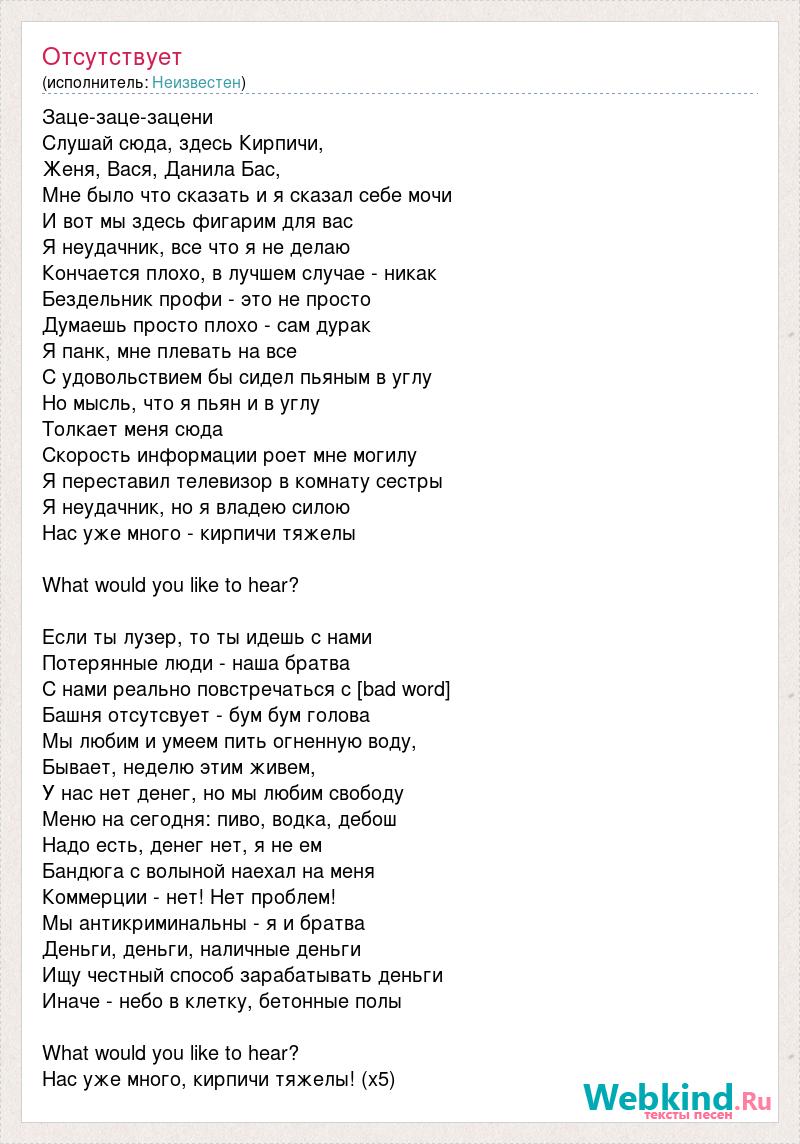 Отсутствует
(исполнитель: Неизвестен)

Заце-заце-зацени
Слушай сюда, здесь Кирпичи,
Женя, Вася, Данила Бас,
Мне было что сказать и я сказал себе мочи
И вот мы здесь фигарим для вас
Я неудачник, все что я не делаю
Кончается плохо, в лучшем случае - никак
Бездельник профи - это не просто
Думаешь просто плохо - сам дурак
Я панк, мне плевать на все
С удовольствием бы сидел пьяным в углу
Но мысль, что я пьян и в углу
Толкает меня сюда
Скорость информации роет мне могилу
Я переставил телевизор в комнату сестры
Я неудачник, но я владею силою
Нас уже много - кирпичи тяжелы

What would you like to hear?

Если ты лузер, то ты идешь с нами
Потерянные люди - наша братва
С нами реально повстречаться с [bad word]
Башня отсутсвует - бум бум голова
Мы любим и умеем пить огненную воду,
Бывает, неделю этим живем,
У нас нет денег, но мы любим свободу
Меню на сегодня: пиво, водка, дебош
Надо есть, денег нет, я не ем
Бандюга с волыной наехал на меня
Коммерции - нет! Нет проблем!
Мы антикриминальны - я и братва
Деньги, деньги, наличные деньги
Ищу честный способ зарабатывать деньги
Иначе - небо в клетку, бетонные полы

What would you like to hear?
Нас уже много, кирпичи тяжелы! (x5)

Webkind.Ru
тексты песен